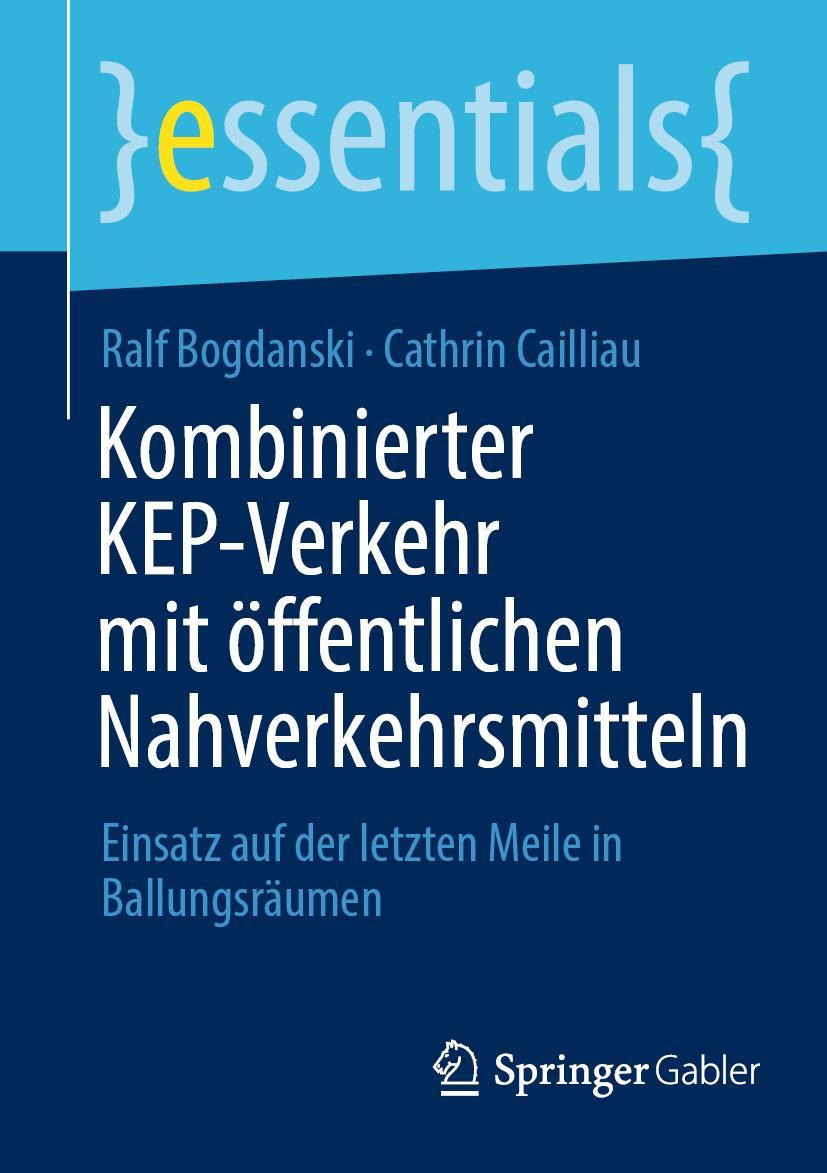 }essentials{

Ralf Bogdanski · Cathrin Cailliau

Kombinierter KEP-Verkehr mit öffentlichen Nahverkehrsmitteln

Einsatz auf der letzten Meile in Ballungsräumen

Springer Gabler